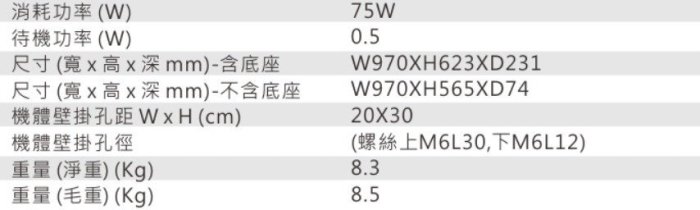 | 消耗功率 (W) | 75W |
|---|---|
| 待機功率 (W) | 0.5 |
| 尺寸 (寬 x 高 x 深 mm)-含底座 | W970XH623XD231 |
| 尺寸 (寬 x 高 x 深 mm)-不含底座 | W970XH565XD74 |
| 機體壁掛孔距 W x H (cm) | 20X30 |
| 機體壁掛孔徑 | (螺絲上M6L30,下M6L12) |
| 重量 (淨重) (Kg) | 8.3 |
| 重量 (毛重) (Kg) | 8.5 |